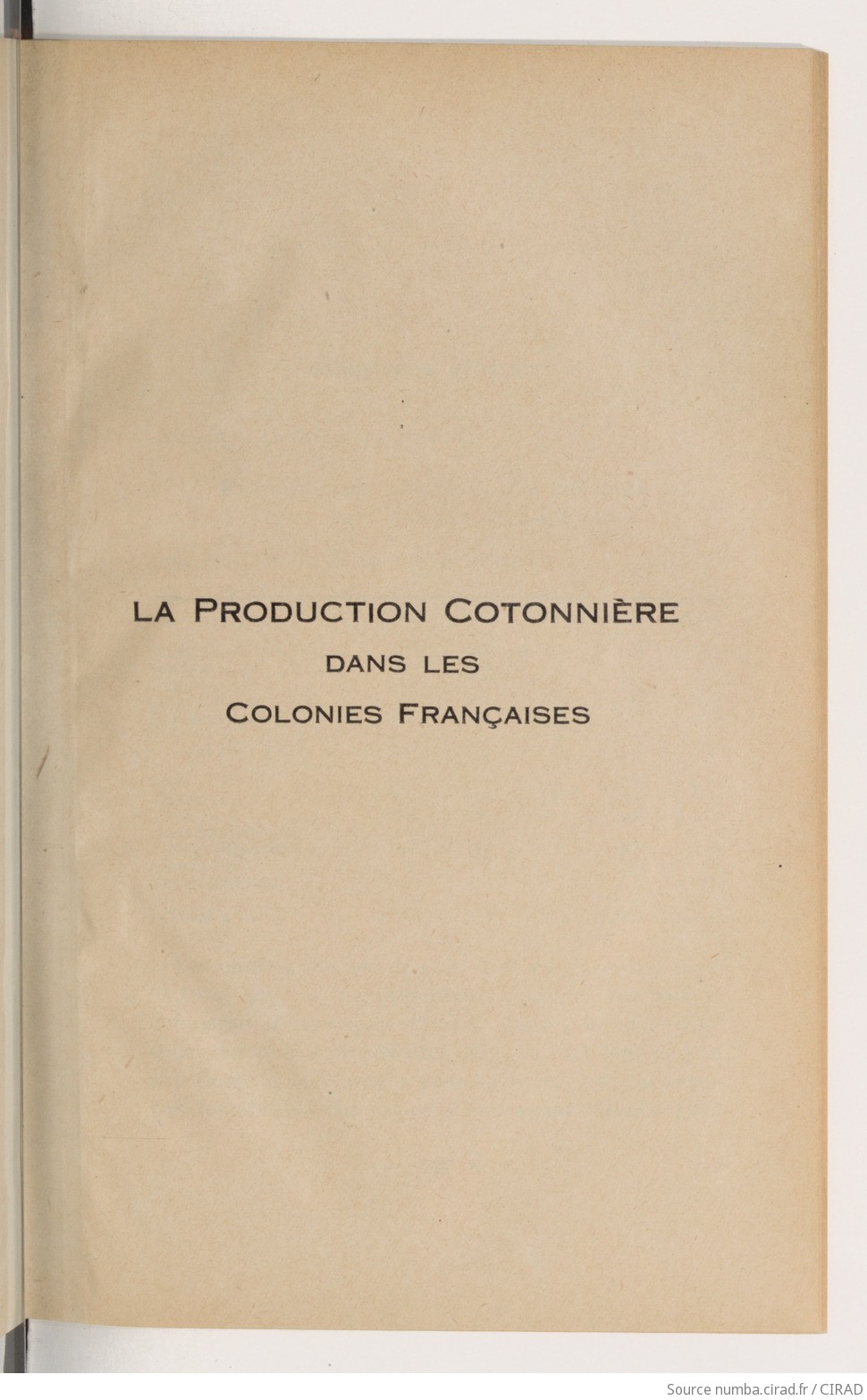 LA PRODUCTION COTONNIÈRE
DANS LES
COLONIES FRANÇAISES

Source numba.cirad.fr / CIRAD